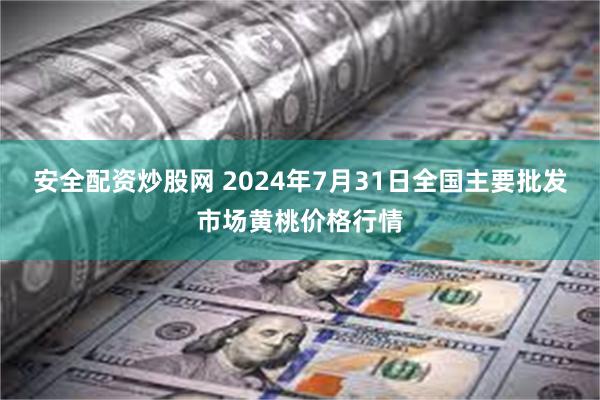 安全配资炒股网 2024年7月31日全国主要批发市场黄桃价格行情